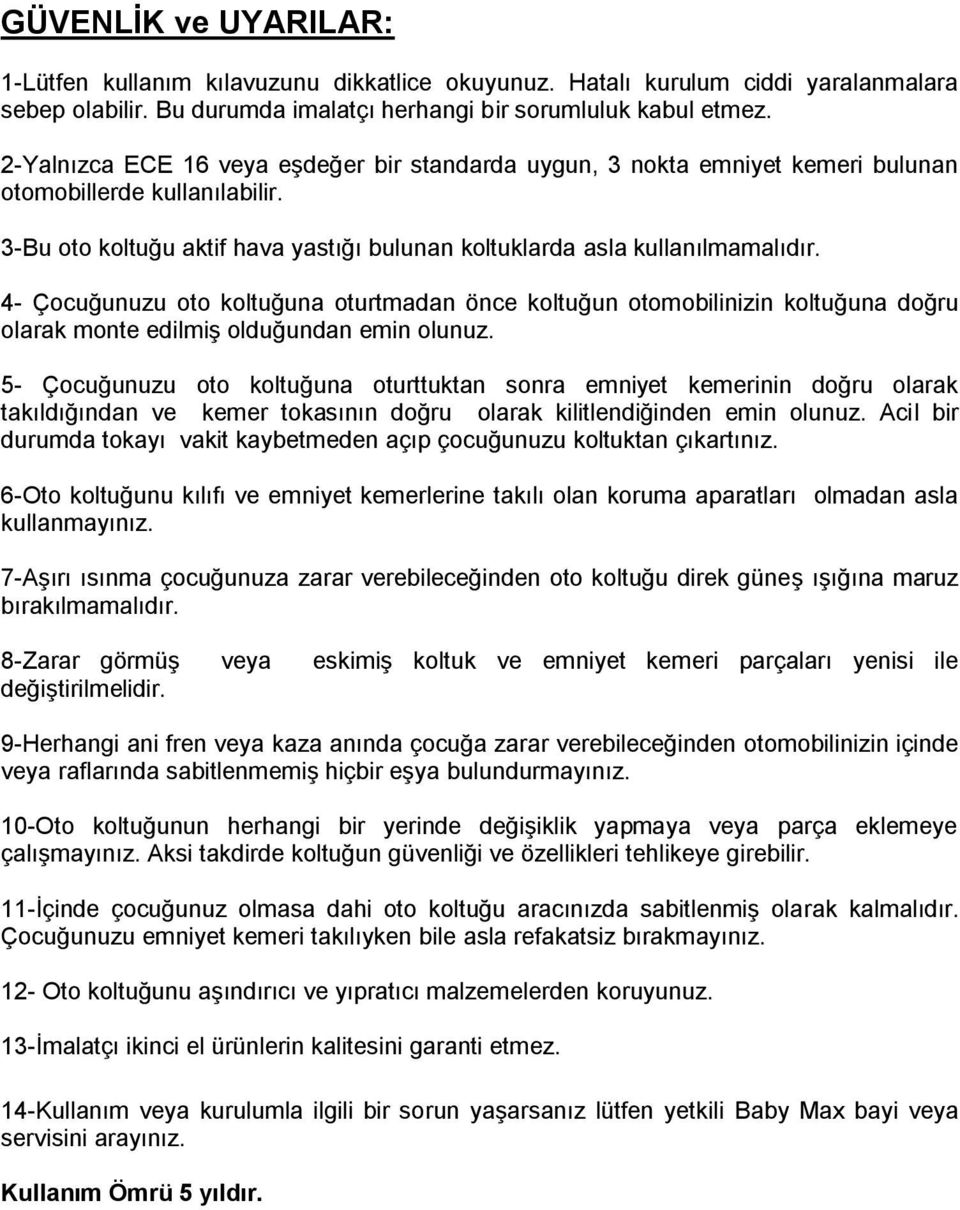 GÜVENLİK ve UYARILAR:

1-Lütfen kullanım kılavuzunu dikkatlice okuyunuz. Hatalı kurulum ciddi yaralanmalara sebep olabilir. Bu durumda imalatçı herhangi bir sorumluluk kabul etmez.

2-Yalnızca ECE 16 veya eşdeğer bir standarda uygun, 3 nokta emniyet kemeri bulunan otomobillerde kullanılabilir.

3-Bu oto koltuğu aktif hava yastığı bulunan koltuklarda asla kullanılmamalıdır.

4- Çocuğunuzu oto koltuğuna oturtmadan önce koltuğun otomobilinizin koltuğuna doğru olarak monte edilmiş olduğundan emin olunuz.

5- Çocuğunuzu oto koltuğuna oturttuktan sonra emniyet kemerinin doğru olarak takıldığından ve kemer tokasının doğru olarak kilitlendiğinden emin olunuz. Acil bir durumda tokayı vakit kaybetmeden açıp çocuğunuzu koltuktan çıkartınız.

6-Oto koltuğunu kılıfı ve emniyet kemerlerine takılı olan koruma aparatları olmadan asla kullanmayınız.

7-Aşırı ısınma çocuğunuza zarar verebileceğinden oto koltuğu direk güneş ışığına maruz bırakılmamalıdır.

8-Zarar görmüş veya eskimiş koltuk ve emniyet kemeri parçaları yenisi ile değiştirilmelidir.

9-Herhangi ani fren veya kaza anında çocuğa zarar verebileceğinden otomobilinizin içinde veya raflarında sabitlenmemiş hiçbir eşya bulundurmayınız.

10-Oto koltuğunun herhangi bir yerinde değişiklik yapmaya veya parça eklemeye çalışmayınız. Aksi takdirde koltuğun güvenliği ve özellikleri tehlikeye girebilir.

11-İçinde çocuğunuz olmasa dahi oto koltuğu aracınızda sabitlenmiş olarak kalmalıdır. Çocuğunuzu emniyet kemeri takılıyken bile asla refakatsiz bırakmayınız.

12- Oto koltuğunu aşındırıcı ve yıpratıcı malzemelerden koruyunuz.

13-İmalatçı ikinci el ürünlerin kalitesini garanti etmez.

14-Kullanım veya kurulumla ilgili bir sorun yaşarsanız lütfen yetkili Baby Max bayi veya servisini arayınız.

Kullanım Ömrü 5 yıldır.